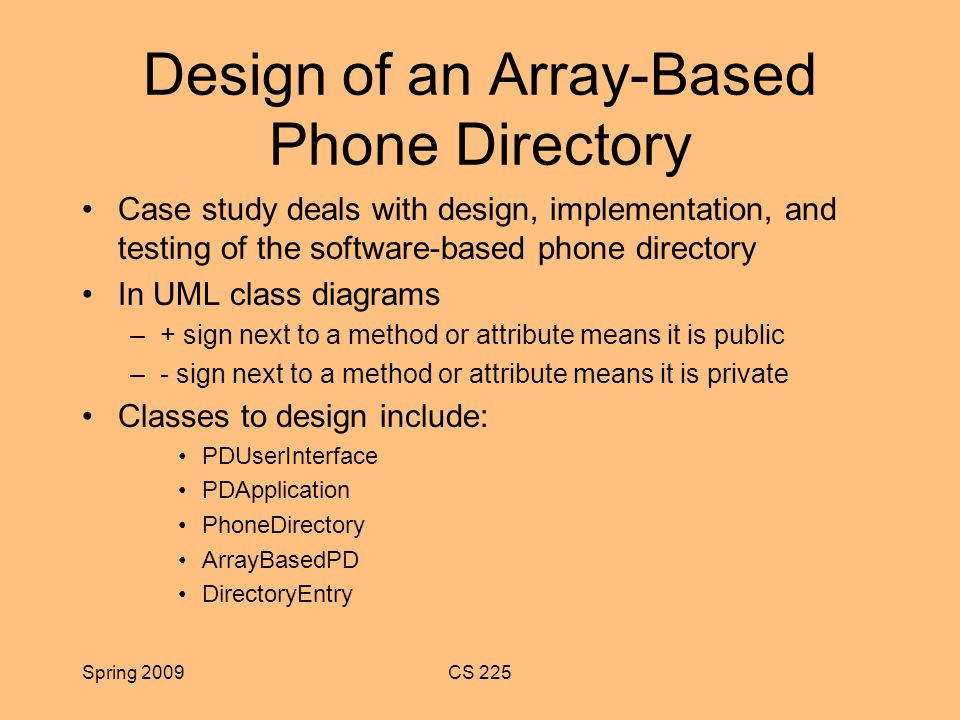 Design of an Array-Based Phone Directory

• Case study deals with design, implementation, and testing of the software-based phone directory

• In UML class diagrams

– + sign next to a method or attribute means it is public

– - sign next to a method or attribute means it is private

• Classes to design include:

• PDUserInterface

• PDApplication

• PhoneDirectory

• ArrayBasedPD

• DirectoryEntry

Spring 2009

CS 225